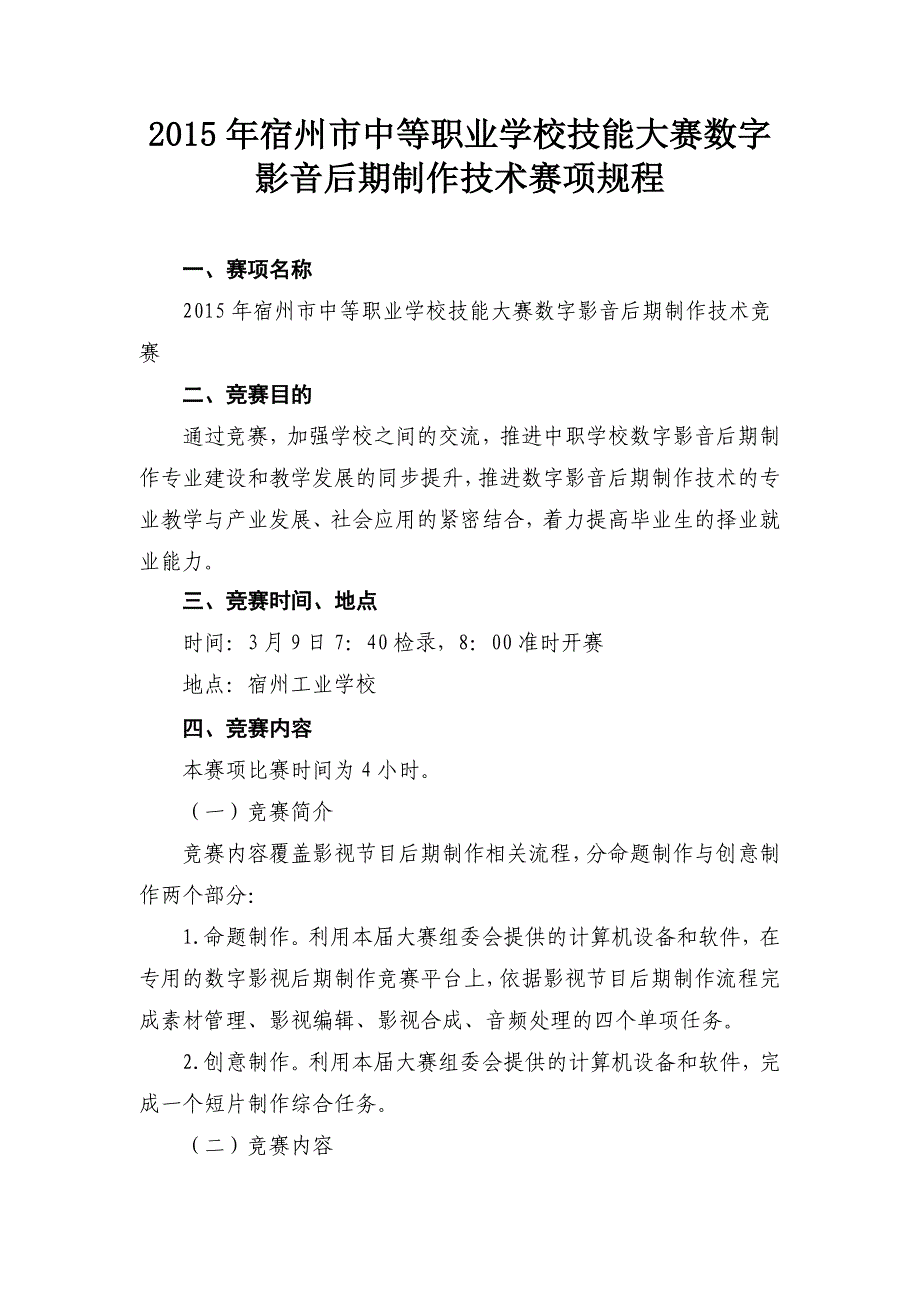 2015年宿州市中等职业学校技能大赛数字影音后期制作技术赛项规程

一、赛项名称

2015年宿州市中等职业学校技能大赛数字影音后期制作技术竞赛

二、竞赛目的

通过竞赛，加强学校之间的交流，推进中职学校数字影音后期制作专业建设和教学发展的同步提升，推进数字影音后期制作技术的专业教学与产业发展、社会应用的紧密结合，着力提高毕业生的择业就业能力。

三、竞赛时间、地点

时间：3月9日7：40检录，8：00准时开赛

地点：宿州工业学校

四、竞赛内容

本赛项比赛时间为4小时。

（一）竞赛简介

竞赛内容覆盖影视节目后期制作相关流程，分命题制作与创意制作两个部分：

1.命题制作。利用本届大赛组委会提供的计算机设备和软件，在专用的数字影视后期制作竞赛平台上，依据影视节目后期制作流程完成素材管理、影视编辑、影视合成、音频处理的四个单项任务。

2.创意制作。利用本届大赛组委会提供的计算机设备和软件，完成一个短片制作综合任务。

（二）竞赛内容